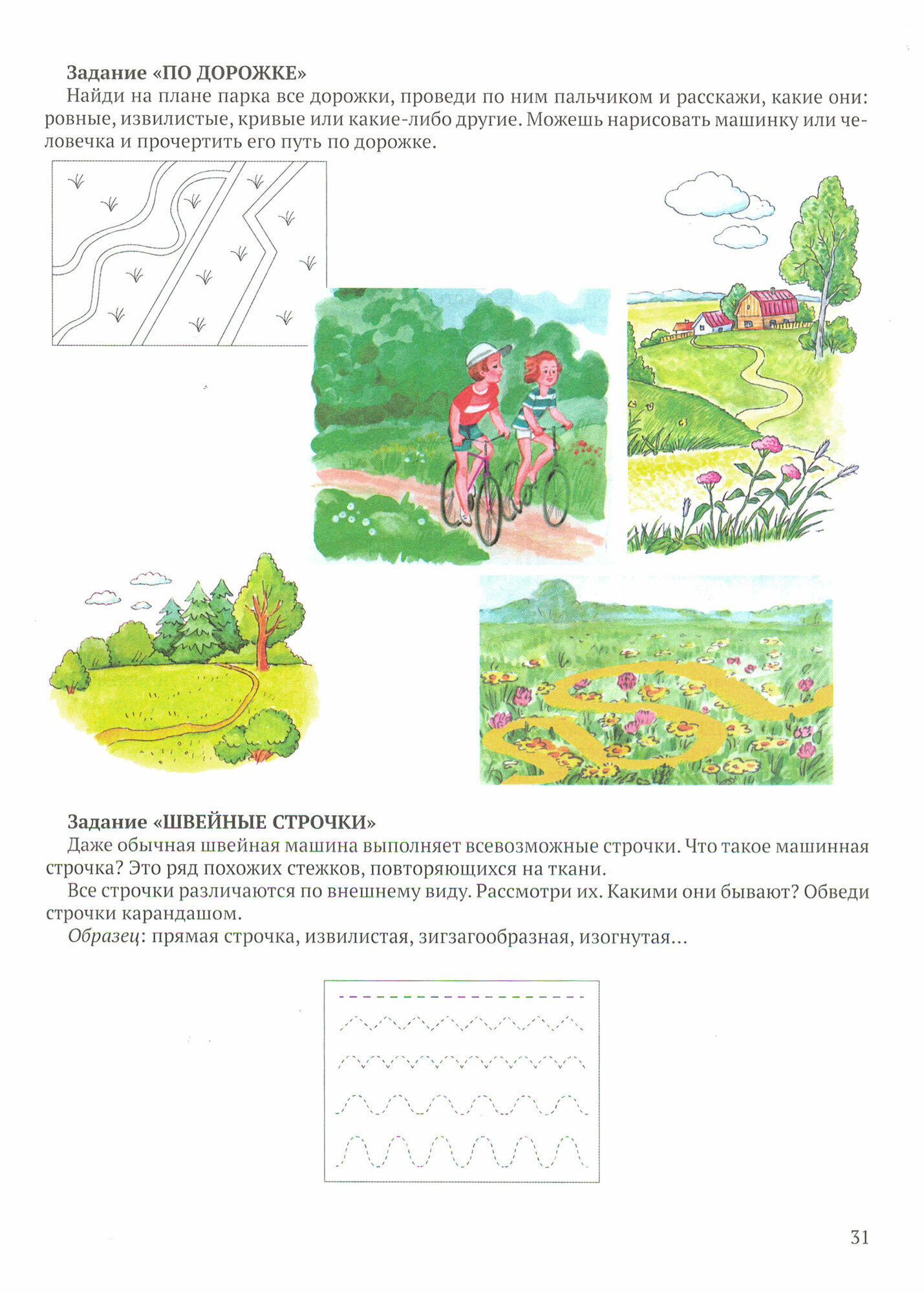 Задание «ПО ДОРОЖКЕ»

Найди на плане парка все дорожки, проведи по ним пальчиком и расскажи, какие они: ровные, извилистые, кривые или какие-либо другие. Можешь нарисовать машинку или человечка и прочертить его путь по дорожке.

Задание «ШВЕЙНЫЕ СТРОЧКИ»

Даже обычная швейная машина выполняет всевозможные строчки. Что такое машинная строчка? Это ряд похожих стежков, повторяющихся на ткани.

Все строчки различаются по внешнему виду. Рассмотри их. Какими они бывают? Обведи строчки карандашом.

Образец: прямая строчка, извилистая, зигзагообразная, изогнутая...

31